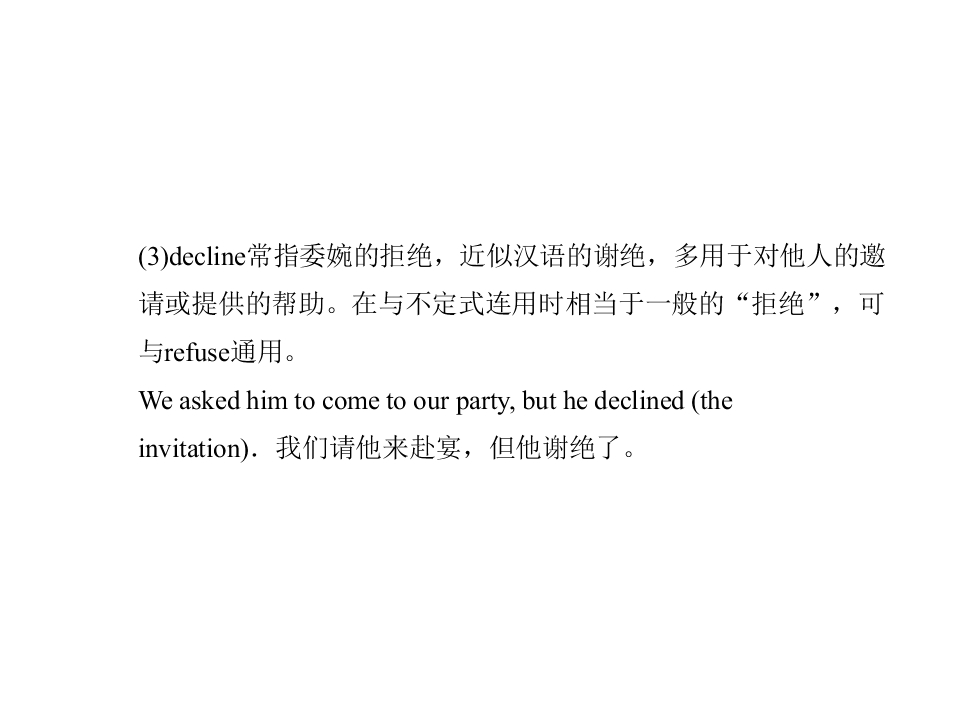 (3)decline常指委婉的拒绝，近似汉语的谢绝，多用于对他人的邀请或提供的帮助。在与不定式连用时相当于一般的“拒绝”，可与refuse通用。

We asked him to come to our party, but he declined (the invitation)．我们请他来赴宴，但他谢绝了。